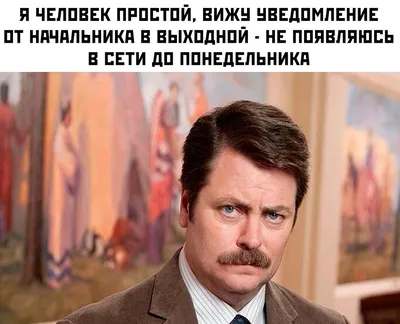 Я ЧЕЛОВЕК ПРОСТОЙ, ВИЖУ УВЕДОМЛЕНИЕ ОТ НАЧАЛЬНИКА В ВЫХОДНОЙ - НЕ ПОЯВЛЯЮСЬ В СЕТИ ДО ПОНЕДЕЛЬНИКА